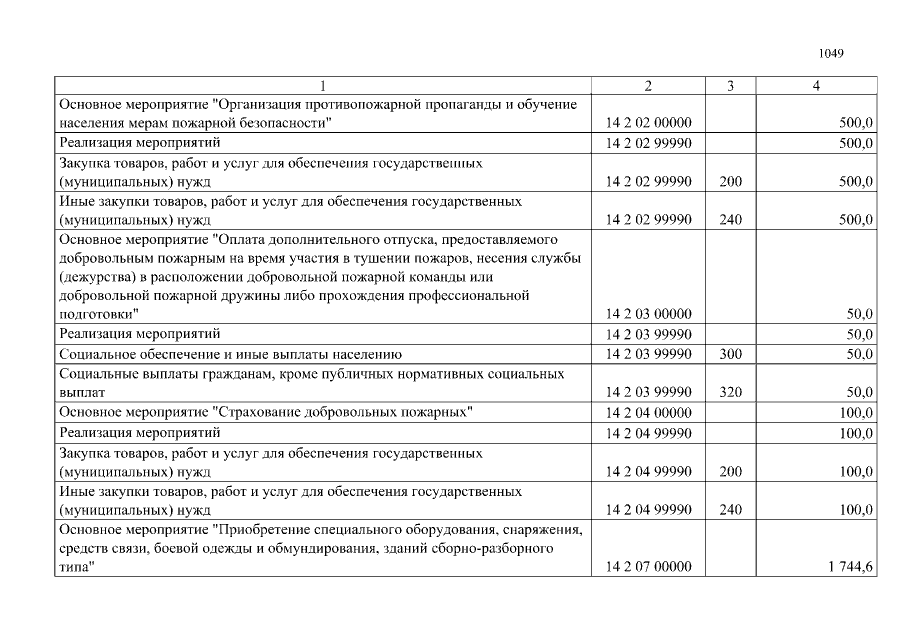 1049

| 1 | 2 | 3 | 4 |
|---|---|---|---|
| Основное мероприятие "Организация противопожарной пропаганды и обучение населения мерам пожарной безопасности" | 14 2 02 00000 | | 500,0 |
| Реализация мероприятий | 14 2 02 99990 | | 500,0 |
| Закупка товаров, работ и услуг для обеспечения государственных (муниципальных) нужд | 14 2 02 99990 | 200 | 500,0 |
| Иные закупки товаров, работ и услуг для обеспечения государственных (муниципальных) нужд | 14 2 02 99990 | 240 | 500,0 |
| Основное мероприятие "Оплата дополнительного отпуска, предоставляемого добровольным пожарным на время участия в тушении пожаров, несения службы (дежурства) в расположении добровольной пожарной команды или добровольной пожарной дружины либо прохождения профессиональной подготовки" | 14 2 03 00000 | | 50,0 |
| Реализация мероприятий | 14 2 03 99990 | | 50,0 |
| Социальное обеспечение и иные выплаты населению | 14 2 03 99990 | 300 | 50,0 |
| Социальные выплаты гражданам, кроме публичных нормативных социальных выплат | 14 2 03 99990 | 320 | 50,0 |
| Основное мероприятие "Страхование добровольных пожарных" | 14 2 04 00000 | | 100,0 |
| Реализация мероприятий | 14 2 04 99990 | | 100,0 |
| Закупка товаров, работ и услуг для обеспечения государственных (муниципальных) нужд | 14 2 04 99990 | 200 | 100,0 |
| Иные закупки товаров, работ и услуг для обеспечения государственных (муниципальных) нужд | 14 2 04 99990 | 240 | 100,0 |
| Основное мероприятие "Приобретение специального оборудования, снаряжения, средств связи, боевой одежды и обмундирования, зданий сборно-разборного типа" | 14 2 07 00000 | | 1 744,6 |